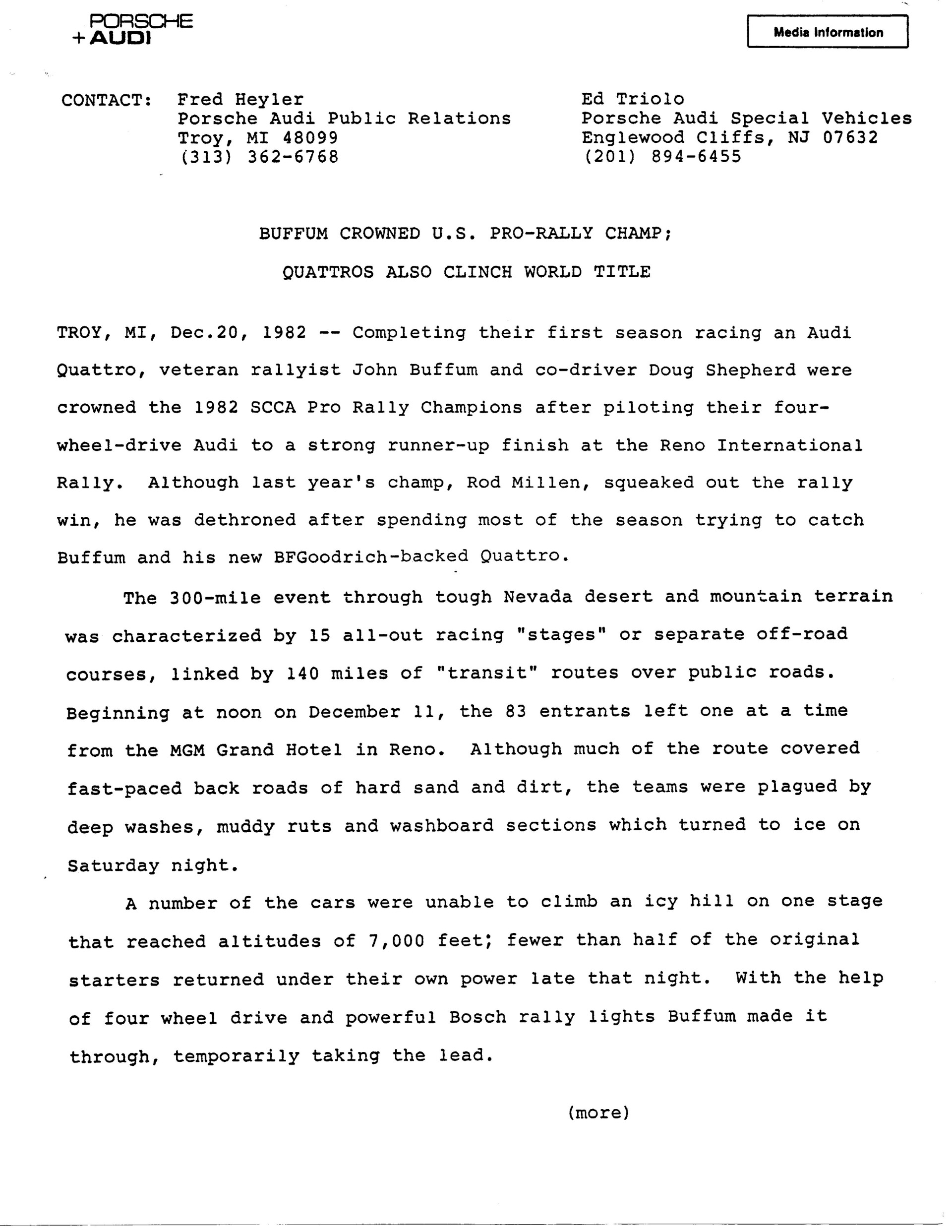 PORSCHE
+AUDI

Media Information

CONTACT: Fred Heyler
Porsche Audi Public Relations
Troy, MI 48099
(313) 362-6768

Ed Triolo
Porsche Audi Special Vehicles
Englewood Cliffs, NJ 07632
(201) 894-6455

BUFFUM CROWNED U.S. PRO-RALLY CHAMP;

QUATTROS ALSO CLINCH WORLD TITLE

TROY, MI, Dec.20, 1982 -- Completing their first season racing an Audi Quattro, veteran rallyist John Buffum and co-driver Doug Shepherd were crowned the 1982 SCCA Pro Rally Champions after piloting their four-wheel-drive Audi to a strong runner-up finish at the Reno International Rally. Although last year's champ, Rod Millen, squeaked out the rally win, he was dethroned after spending most of the season trying to catch Buffum and his new BFGoodrich-backed Quattro.

The 300-mile event through tough Nevada desert and mountain terrain was characterized by 15 all-out racing "stages" or separate off-road courses, linked by 140 miles of "transit" routes over public roads. Beginning at noon on December 11, the 83 entrants left one at a time from the MGM Grand Hotel in Reno. Although much of the route covered fast-paced back roads of hard sand and dirt, the teams were plagued by deep washes, muddy ruts and washboard sections which turned to ice on Saturday night.

A number of the cars were unable to climb an icy hill on one stage that reached altitudes of 7,000 feet; fewer than half of the original starters returned under their own power late that night. With the help of four wheel drive and powerful Bosch rally lights Buffum made it through, temporarily taking the lead.

(more)